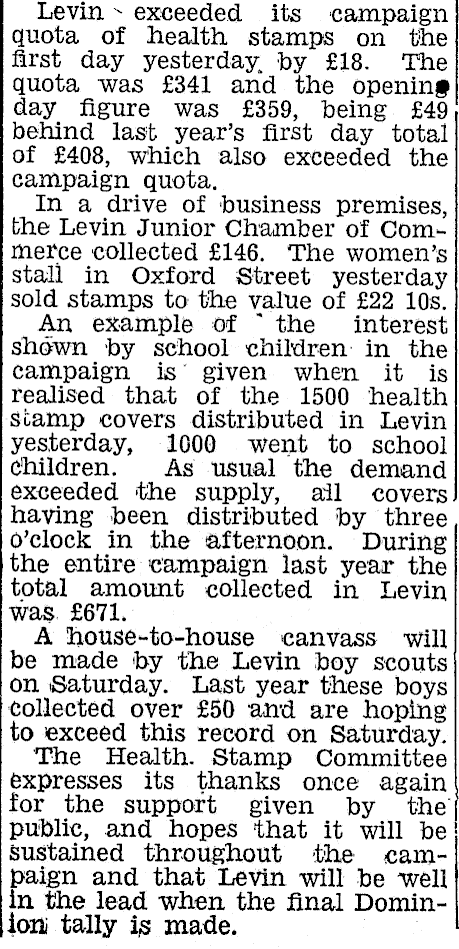 Levin exceeded its campaign quota of health stamps on the first day yesterday by £18. The quota was £341 and the opening day figure was £359, being £49 behind last year's first day total of £408, which also exceeded the campaign quota.

In a drive of business premises, the Levin Junior Chamber of Commerce collected £146. The women's stall in Oxford Street yesterday sold stamps to the value of £22 10s.

An example of the interest shown by school children in the campaign is given when it is realised that of the 1500 health stamp covers distributed in Levin yesterday, 1000 went to school children. As usual the demand exceeded the supply, all covers having been distributed by three o'clock in the afternoon. During the entire campaign last year the total amount collected in Levin was £671.

A house-to-house canvass will be made by the Levin boy scouts on Saturday. Last year these boys collected over £50 and are hoping to exceed this record on Saturday.

The Health. Stamp Committee expresses its thanks once again for the support given by the public, and hopes that it will be sustained throughout the campaign and that Levin will be well in the lead when the final Dominion tally is made.